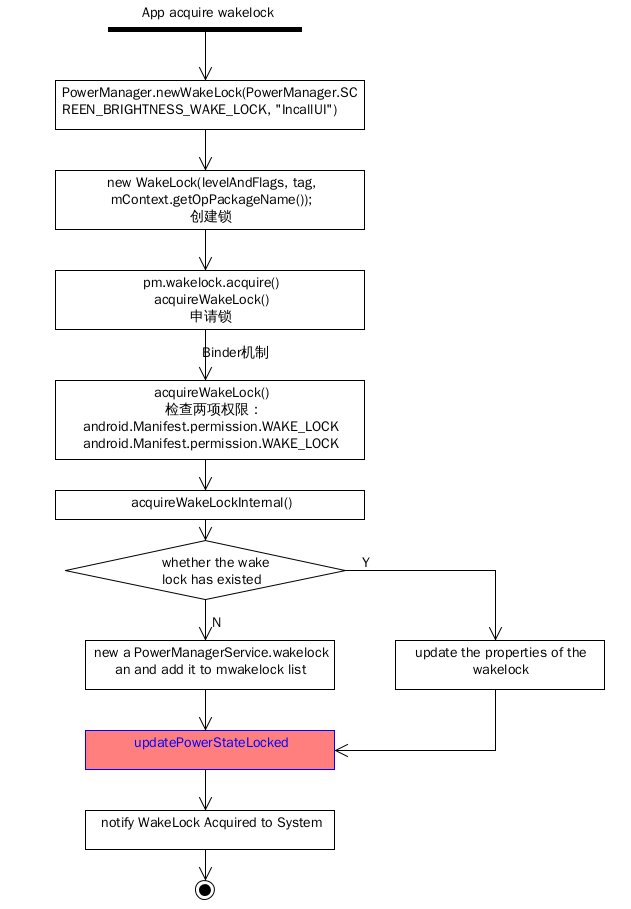 App acquire wakelock

PowerManager.newWakeLock(PowerManager.SCREEN_BRIGHTNESS_WAKE_LOCK, "IncallUI")

new WakeLock(levelAndFlags, tag, mContext.getOpPackageName());
创建锁

pm.wakelock.acquire()
acquireWakeLock()
申请锁

Binder机制

acquireWakeLock()
检查两项权限：
android.Manifest.permission.WAKE_LOCK
android.Manifest.permission.WAKE_LOCK

acquireWakeLockInternal()

whether the wake lock has existed

Y

N

new a PowerManagerService.wakelock an and add it to mwakelock list

update the properties of the wakelock

updatePowerStateLocked

notify WakeLock Acquired to System